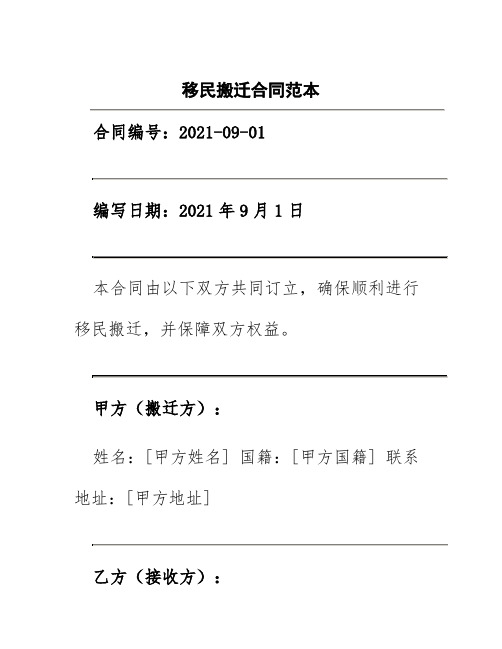 移民搬迁合同范本

合同编号：2021-09-01

编写日期：2021 年 9 月 1 日

本合同由以下双方共同订立，确保顺利进行移民搬迁，并保障双方权益。

甲方（搬迁方）：

姓名：[甲方姓名] 国籍：[甲方国籍] 联系地址：[甲方地址]

乙方（接收方）：